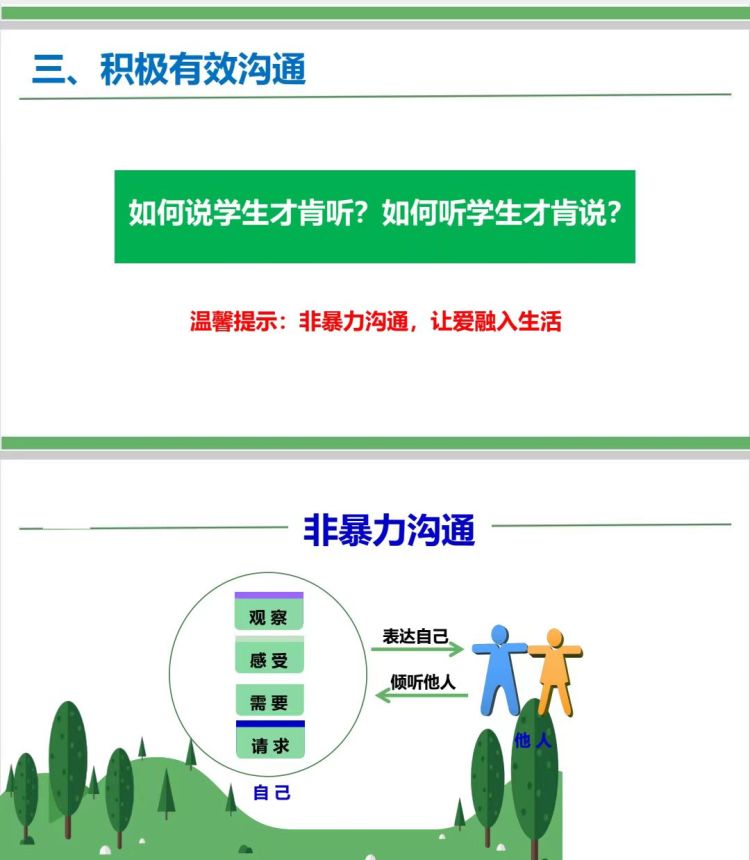 三、积极有效沟通

如何说学生才肯听？如何听学生才肯说？

温馨提示：非暴力沟通，让爱融入生活

非暴力沟通

观察

感受

需要

请求

自己

表达自己

倾听他人

他人